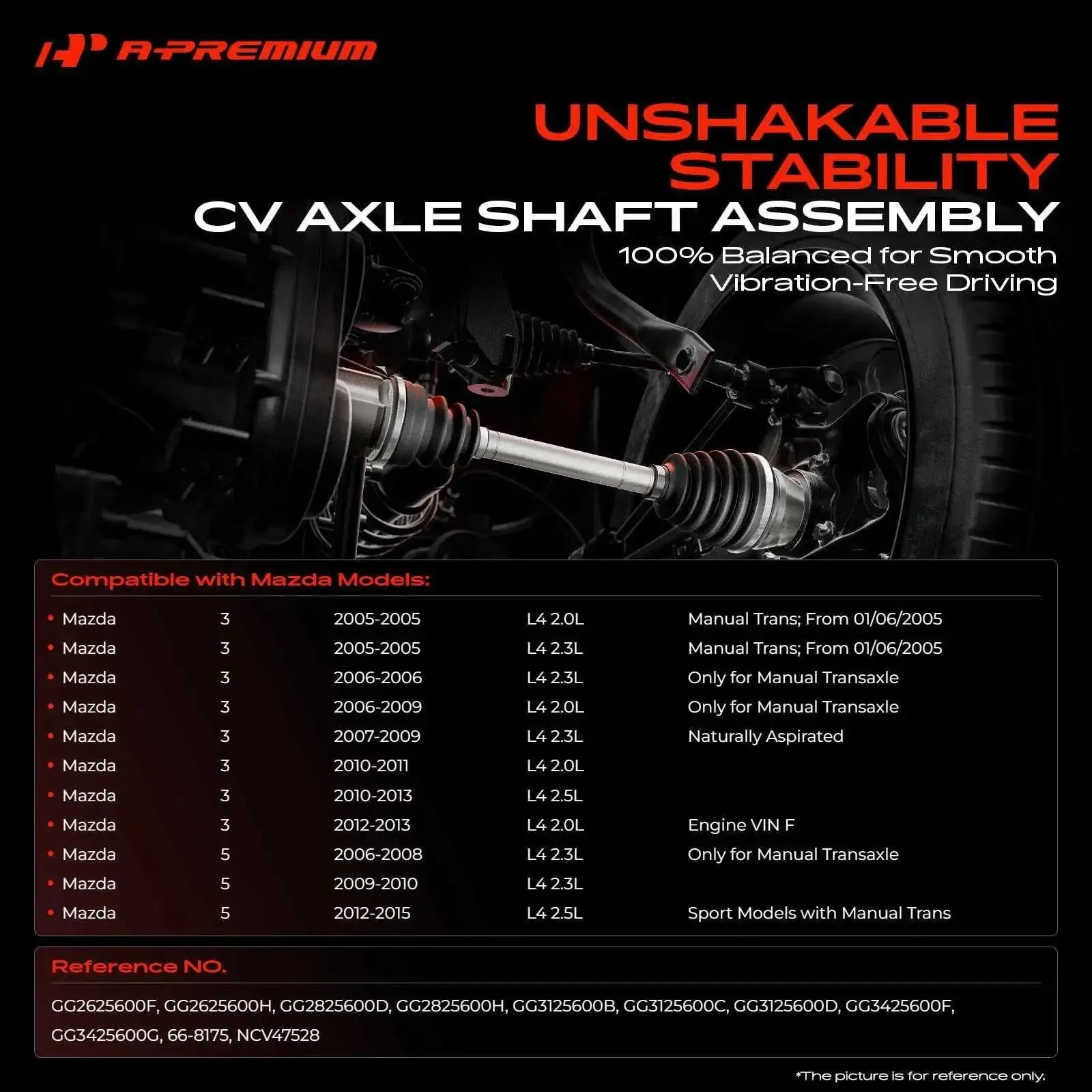 A-PREMIUM

UNSHAKABLE STABILITY

CV AXLE SHAFT ASSEMBLY

100% Balanced for Smooth Vibration-Free Driving

Compatible with Mazda Models:

| | | | | |
|---|---|---|---|---|
| • Mazda | 3 | 2005-2005 | L4 2.0L | Manual Trans; From 01/06/2005 |
| • Mazda | 3 | 2005-2005 | L4 2.3L | Manual Trans; From 01/06/2005 |
| • Mazda | 3 | 2006-2006 | L4 2.3L | Only for Manual Transaxle |
| • Mazda | 3 | 2006-2009 | L4 2.0L | Only for Manual Transaxle |
| • Mazda | 3 | 2007-2009 | L4 2.3L | Naturally Aspirated |
| • Mazda | 3 | 2010-2011 | L4 2.0L | |
| • Mazda | 3 | 2010-2013 | L4 2.5L | |
| • Mazda | 3 | 2012-2013 | L4 2.0L | Engine VIN F |
| • Mazda | 5 | 2006-2008 | L4 2.3L | Only for Manual Transaxle |
| • Mazda | 5 | 2009-2010 | L4 2.3L | |
| • Mazda | 5 | 2012-2015 | L4 2.5L | Sport Models with Manual Trans |

Reference NO.

GG2625600F, GG2625600H, GG2825600D, GG2825600H, GG3125600B, GG3125600C, GG3125600D, GG3425600F, GG3425600G, 66-8175, NCV47528

*The picture is for reference only.